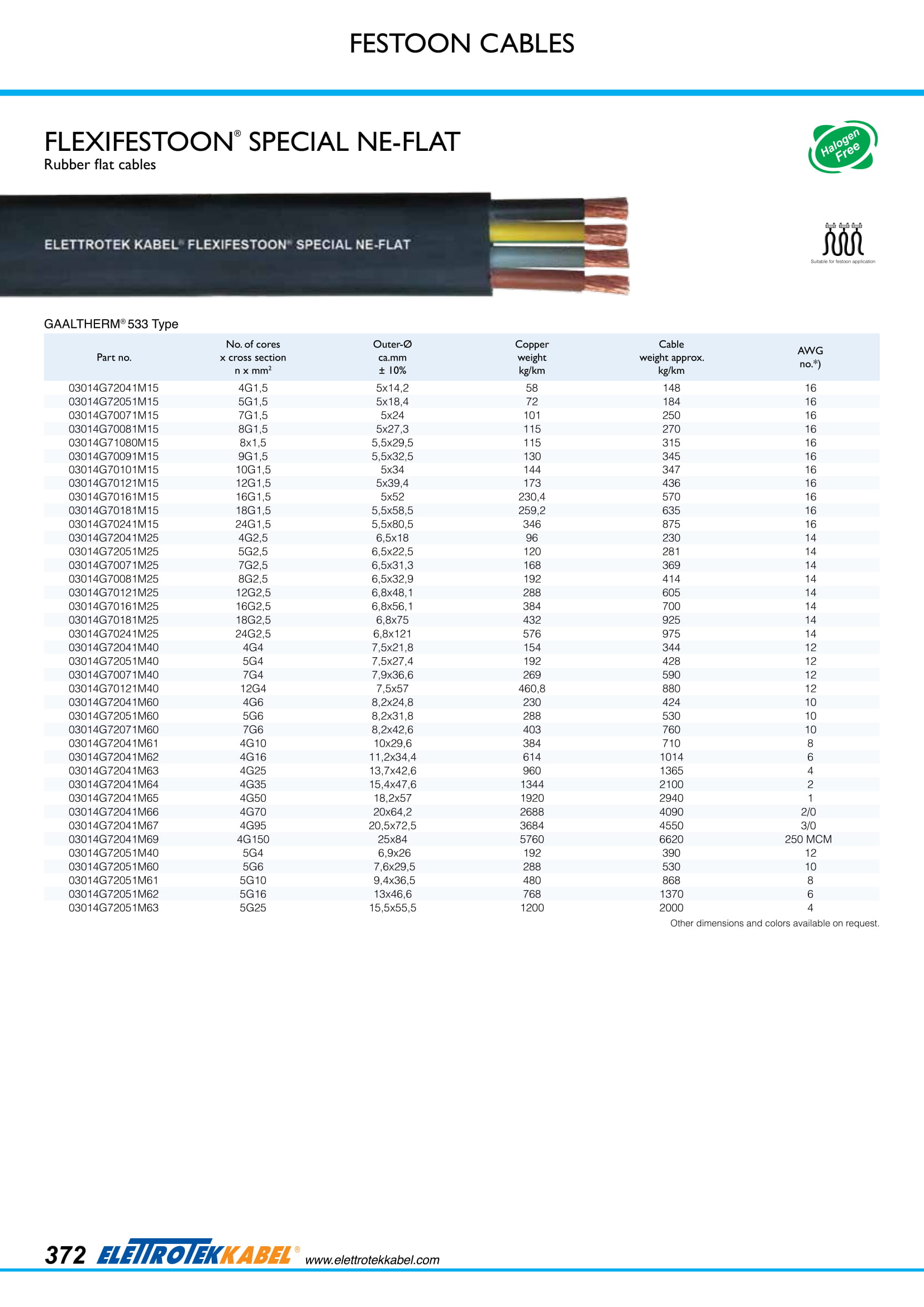 FESTOON CABLES

FLEXIFESTOON® SPECIAL NE-FLAT
Rubber flat cables

Halogen Free

ELETTROTEK KABEL® FLEXIFESTOON® SPECIAL NE-FLAT

Suitable for festoon application

GAALTHERM® 533 Type

| Part no. | No. of cores x cross section n x mm² | Outer-Ø ca.mm ± 10% | Copper weight kg/km | Cable weight approx. kg/km | AWG no.*) |
|---|---|---|---|---|---|
| 03014G72041M15 | 4G1,5 | 5x14,2 | 58 | 148 | 16 |
| 03014G72051M15 | 5G1,5 | 5x18,4 | 72 | 184 | 16 |
| 03014G70071M15 | 7G1,5 | 5x24 | 101 | 250 | 16 |
| 03014G70081M15 | 8G1,5 | 5x27,3 | 115 | 270 | 16 |
| 03014G71080M15 | 8x1,5 | 5,5x29,5 | 115 | 315 | 16 |
| 03014G70091M15 | 9G1,5 | 5,5x32,5 | 130 | 345 | 16 |
| 03014G70101M15 | 10G1,5 | 5x34 | 144 | 347 | 16 |
| 03014G70121M15 | 12G1,5 | 5x39,4 | 173 | 436 | 16 |
| 03014G70161M15 | 16G1,5 | 5x52 | 230,4 | 570 | 16 |
| 03014G70181M15 | 18G1,5 | 5,5x58,5 | 259,2 | 635 | 16 |
| 03014G70241M15 | 24G1,5 | 5,5x80,5 | 346 | 875 | 16 |
| 03014G72041M25 | 4G2,5 | 6,5x18 | 96 | 230 | 14 |
| 03014G72051M25 | 5G2,5 | 6,5x22,5 | 120 | 281 | 14 |
| 03014G70071M25 | 7G2,5 | 6,5x31,3 | 168 | 369 | 14 |
| 03014G70081M25 | 8G2,5 | 6,5x32,9 | 192 | 414 | 14 |
| 03014G70121M25 | 12G2,5 | 6,8x48,1 | 288 | 605 | 14 |
| 03014G70161M25 | 16G2,5 | 6,8x56,1 | 384 | 700 | 14 |
| 03014G70181M25 | 18G2,5 | 6,8x75 | 432 | 925 | 14 |
| 03014G70241M25 | 24G2,5 | 6,8x121 | 576 | 975 | 14 |
| 03014G72041M40 | 4G4 | 7,5x21,8 | 154 | 344 | 12 |
| 03014G72051M40 | 5G4 | 7,5x27,4 | 192 | 428 | 12 |
| 03014G70071M40 | 7G4 | 7,9x36,6 | 269 | 590 | 12 |
| 03014G70121M40 | 12G4 | 7,5x57 | 460,8 | 880 | 12 |
| 03014G72041M60 | 4G6 | 8,2x24,8 | 230 | 424 | 10 |
| 03014G72051M60 | 5G6 | 8,2x31,8 | 288 | 530 | 10 |
| 03014G72071M60 | 7G6 | 8,2x42,6 | 403 | 760 | 10 |
| 03014G72041M61 | 4G10 | 10x29,6 | 384 | 710 | 8 |
| 03014G72041M62 | 4G16 | 11,2x34,4 | 614 | 1014 | 6 |
| 03014G72041M63 | 4G25 | 13,7x42,6 | 960 | 1365 | 4 |
| 03014G72041M64 | 4G35 | 15,4x47,6 | 1344 | 2100 | 2 |
| 03014G72041M65 | 4G50 | 18,2x57 | 1920 | 2940 | 1 |
| 03014G72041M66 | 4G70 | 20x64,2 | 2688 | 4090 | 2/0 |
| 03014G72041M67 | 4G95 | 20,5x72,5 | 3684 | 4550 | 3/0 |
| 03014G72041M69 | 4G150 | 25x84 | 5760 | 6620 | 250 MCM |
| 03014G72051M40 | 5G4 | 6,9x26 | 192 | 390 | 12 |
| 03014G72051M60 | 5G6 | 7,6x29,5 | 288 | 530 | 10 |
| 03014G72051M61 | 5G10 | 9,4x36,5 | 480 | 868 | 8 |
| 03014G72051M62 | 5G16 | 13x46,6 | 768 | 1370 | 6 |
| 03014G72051M63 | 5G25 | 15,5x55,5 | 1200 | 2000 | 4 |

Other dimensions and colors available on request.

372 ELETTROTEKKABEL® www.elettrotekkabel.com